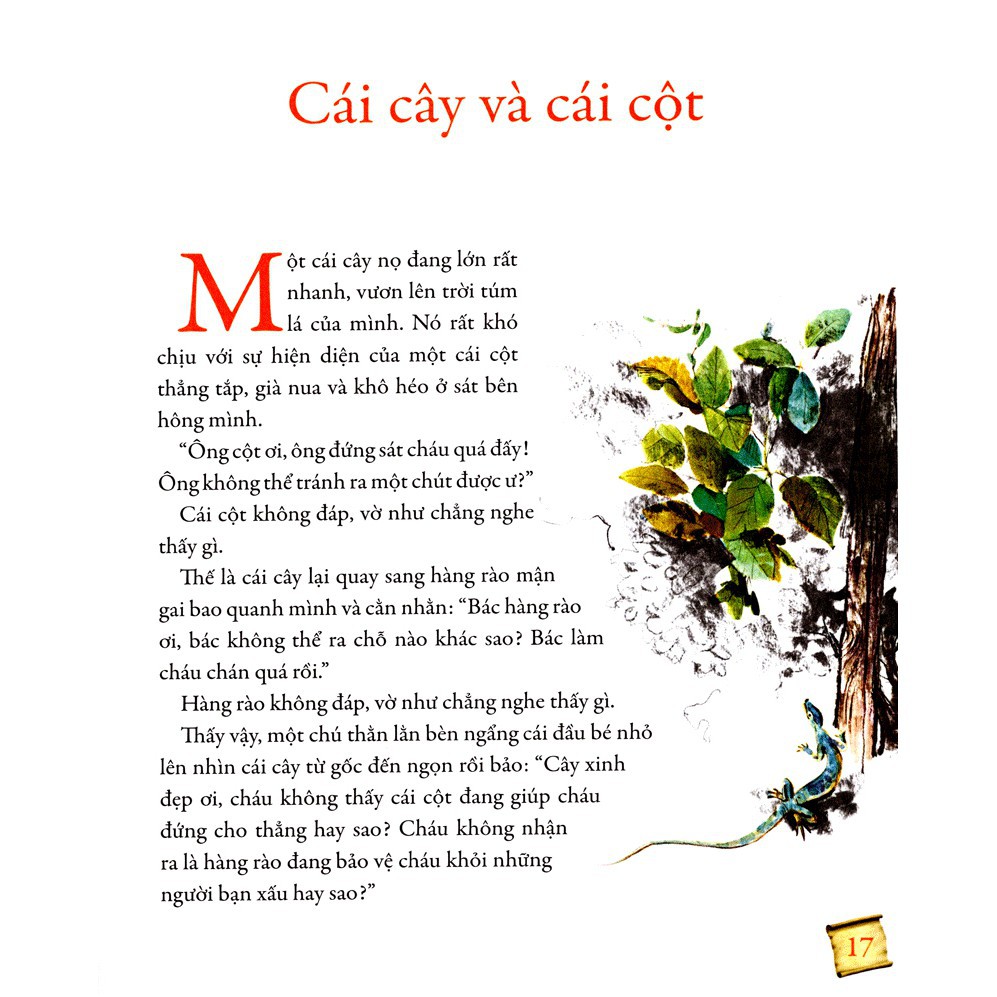 Cái cây và cái cột

Một cái cây nọ đang lớn rất nhanh, vươn lên trời túm lá của mình. Nó rất khó chịu với sự hiện diện của một cái cột thẳng tắp, già nua và khô héo ở sát bên hông mình.

"Ông cột ơi, ông đứng sát cháu quá đấy! Ông không thể tránh ra một chút được ư?"

Cái cột không đáp, vờ như chẳng nghe thấy gì.

Thế là cái cây lại quay sang hàng rào mận gai bao quanh mình và cằn nhằn: "Bác hàng rào ơi, bác không thể ra chỗ nào khác sao? Bác làm cháu chán quá rồi."

Hàng rào không đáp, vờ như chẳng nghe thấy gì.

Thấy vậy, một chú thằn lằn bèn ngẩng cái đầu bé nhỏ lên nhìn cái cây từ gốc đến ngọn rồi bảo: "Cây xinh đẹp ơi, cháu không thấy cái cột đang giúp cháu đứng cho thẳng hay sao? Cháu không nhận ra là hàng rào đang bảo vệ cháu khỏi những người bạn xấu hay sao?"

17